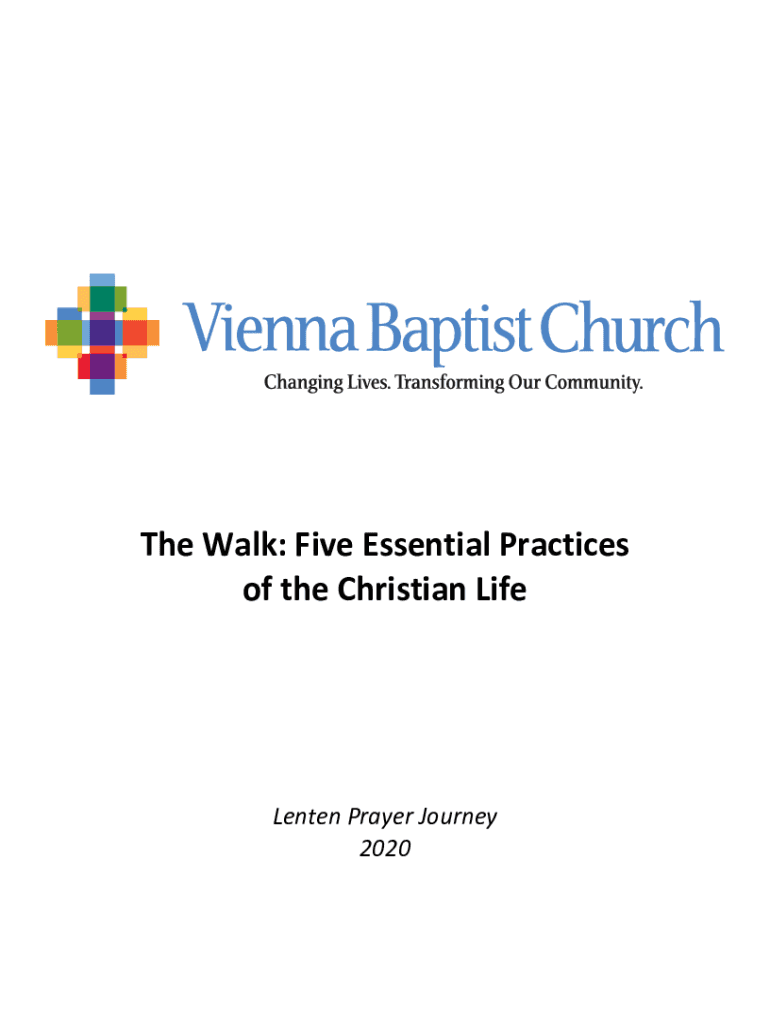 Vienna Baptist Church
Changing Lives. Transforming Our Community.

The Walk: Five Essential Practices of the Christian Life

Lenten Prayer Journey
2020